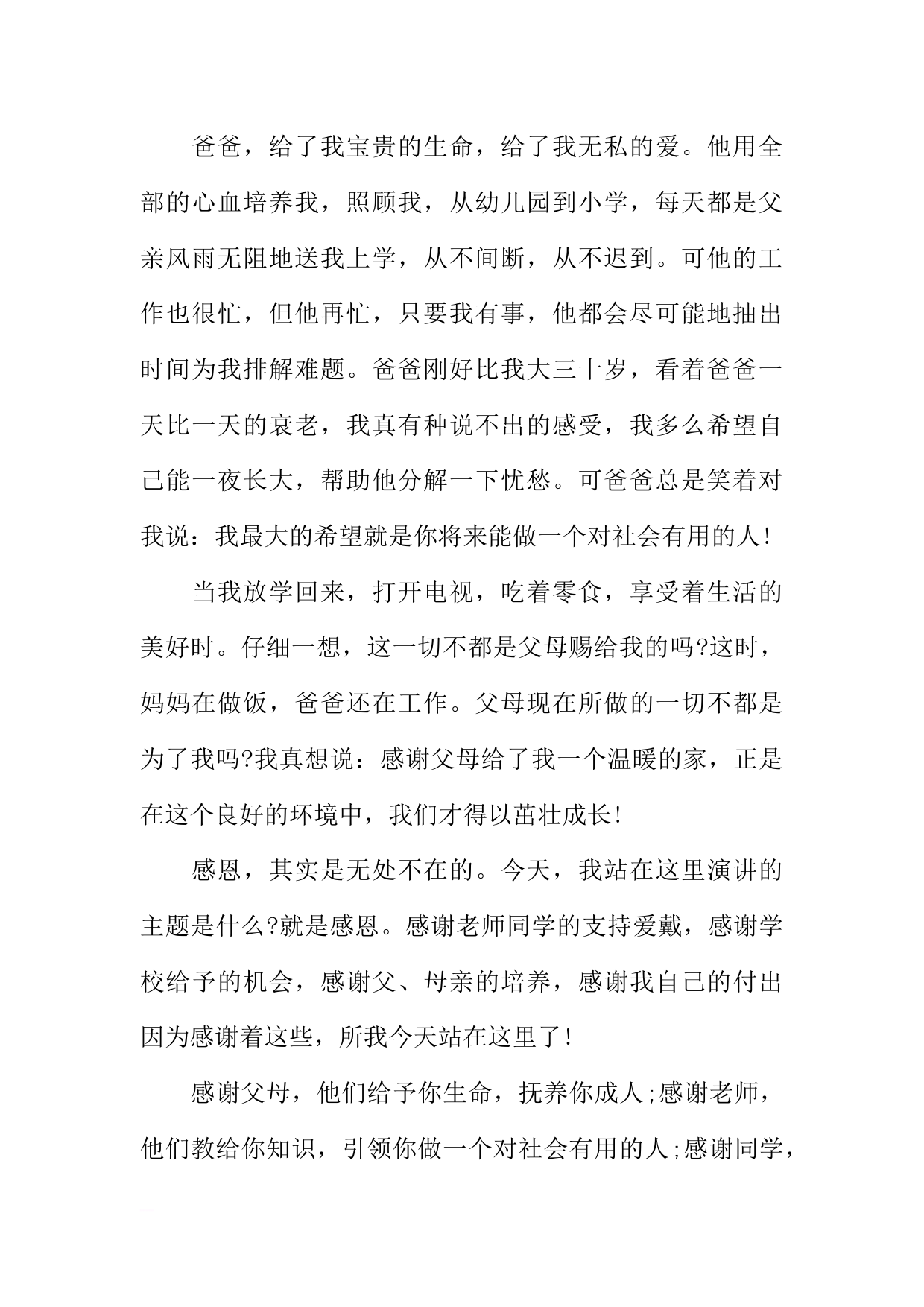 爸爸，给了我宝贵的生命，给了我无私的爱。他用全部的心血培养我，照顾我，从幼儿园到小学，每天都是父亲风雨无阻地送我上学，从不间断，从不迟到。可他的工作也很忙，但他再忙，只要我有事，他都会尽可能地抽出时间为我排解难题。爸爸刚好比我大三十岁，看着爸爸一天比一天的衰老，我真有种说不出的感受，我多么希望自己能一夜长大，帮助他分解一下忧愁。可爸爸总是笑着对我说：我最大的希望就是你将来能做一个对社会有用的人!

当我放学回来，打开电视，吃着零食，享受着生活的美好时。仔细一想，这一切不都是父母赐给我的吗?这时，妈妈在做饭，爸爸还在工作。父母现在所做的一切不都是为了我吗?我真想说：感谢父母给了我一个温暖的家，正是在这个良好的环境中，我们才得以茁壮成长!

感恩，其实是无处不在的。今天，我站在这里演讲的主题是什么?就是感恩。感谢老师同学的支持爱戴，感谢学校给予的机会，感谢父、母亲的培养，感谢我自己的付出因为感谢着这些，所我今天站在这里了!

感谢父母，他们给予你生命，抚养你成人;感谢老师，他们教给你知识，引领你做一个对社会有用的人;感谢同学，